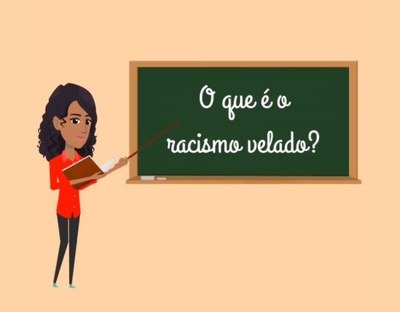 O que é o racismo velado?